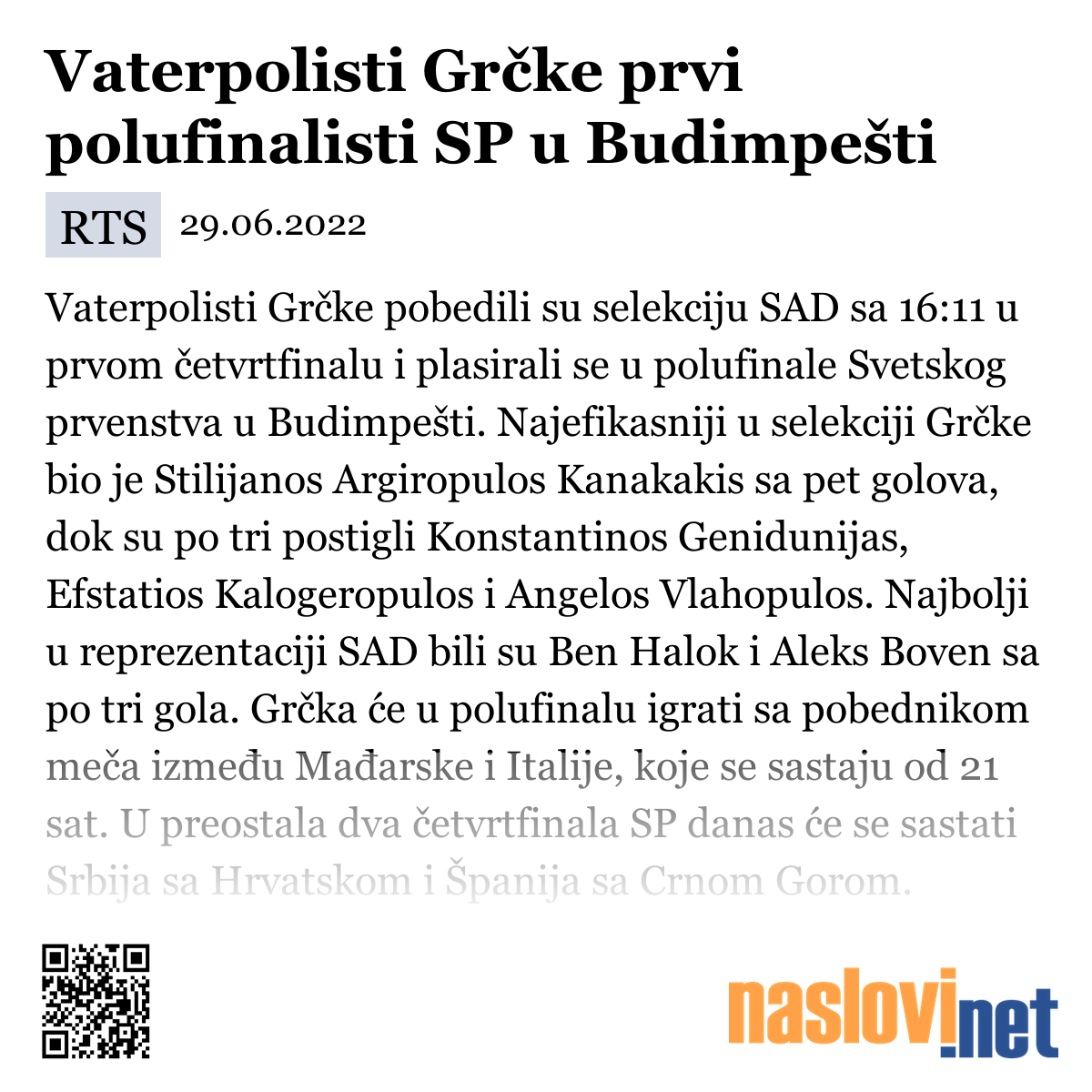 Vaterpolisti Grčke prvi polufinalisti SP u Budimpešti

RTS 29.06.2022

Vaterpolisti Grčke pobedili su selekciju SAD sa 16:11 u prvom četvrtfinalu i plasirali se u polufinale Svetskog prvenstva u Budimpešti. Najefikasniji u selekciji Grčke bio je Stilijanos Argiropulos Kanakakis sa pet golova, dok su po tri postigli Konstantinos Genidunijas, Efstatios Kalogeropulos i Angelos Vlahopulos. Najbolji u reprezentaciji SAD bili su Ben Halok i Aleks Boven sa po tri gola. Grčka će u polufinalu igrati sa pobednikom meča između Mađarske i Italije, koje se sastaju od 21 sat. U preostala dva četvrtfinala SP danas će se sastati Srbija sa Hrvatskom i Španija sa Crnom Gorom.

naslovi.net